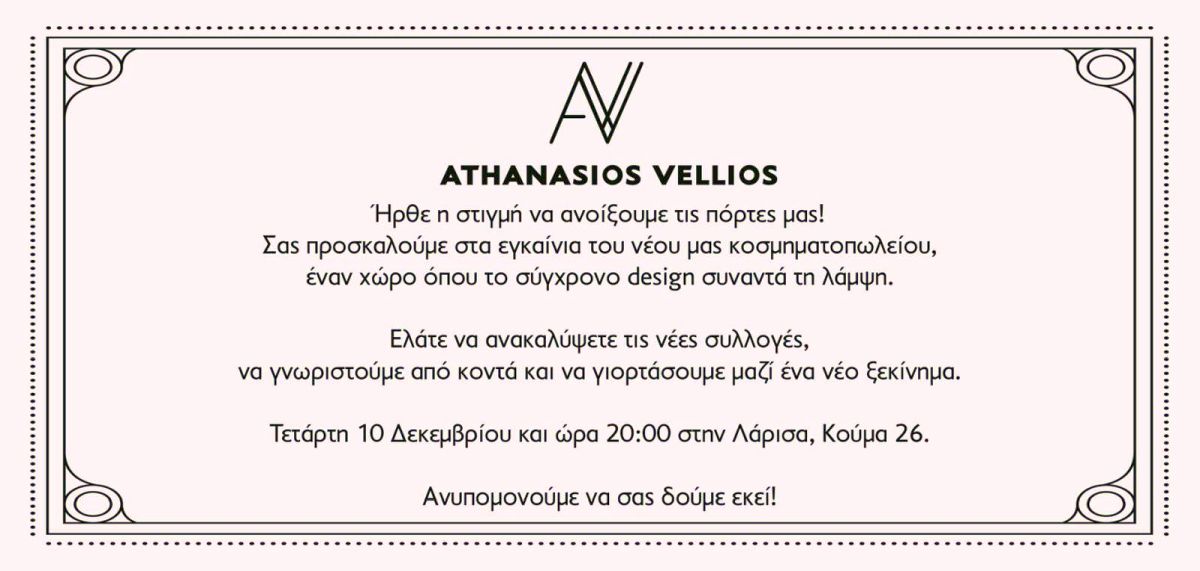 AV

ATHANASIOS VELLIOS

Ήρθε η στιγμή να ανοίξουμε τις πόρτες μας!
Σας προσκαλούμε στα εγκαίνια του νέου μας κοσμηματοπωλείου,
έναν χώρο όπου το σύγχρονο design συναντά τη λάμψη.

Ελάτε να ανακαλύψετε τις νέες συλλογές,
να γνωριστούμε από κοντά και να γιορτάσουμε μαζί ένα νέο ξεκίνημα.

Τετάρτη 10 Δεκεμβρίου και ώρα 20:00 στην Λάρισα, Κούμα 26.

Ανυπομονούμε να σας δούμε εκεί!